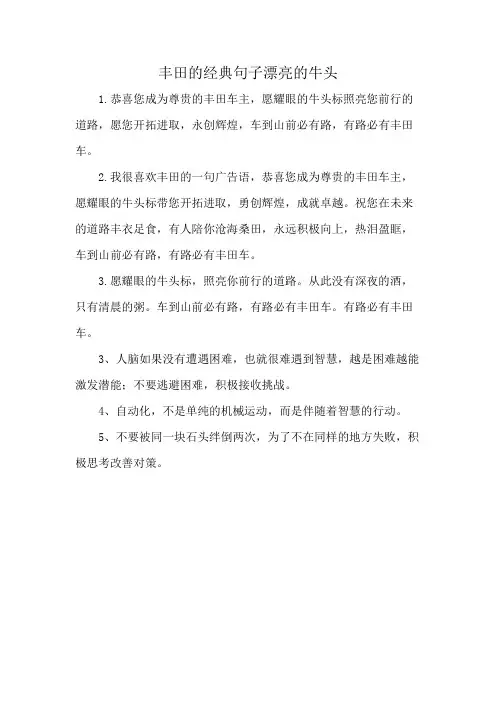 丰田的经典句子漂亮的牛头

1.恭喜您成为尊贵的丰田车主，愿耀眼的牛头标照亮您前行的道路，愿您开拓进取，永创辉煌，车到山前必有路，有路必有丰田车。

2.我很喜欢丰田的一句广告语，恭喜您成为尊贵的丰田车主，愿耀眼的牛头标带您开拓进取，勇创辉煌，成就卓越。祝您在未来的道路丰衣足食，有人陪你沧海桑田，永远积极向上，热泪盈眶，车到山前必有路，有路必有丰田车。

3.愿耀眼的牛头标，照亮你前行的道路。从此没有深夜的酒，只有清晨的粥。车到山前必有路，有路必有丰田车。有路必有丰田车。

3、人脑如果没有遭遇困难，也就很难遇到智慧，越是困难越能激发潜能：不要逃避困难，积极接收挑战。

4、自动化，不是单纯的机械运动，而是伴随着智慧的行动。

5、不要被同一块石头绊倒两次，为了不在同样的地方失败，积极思考改善对策。